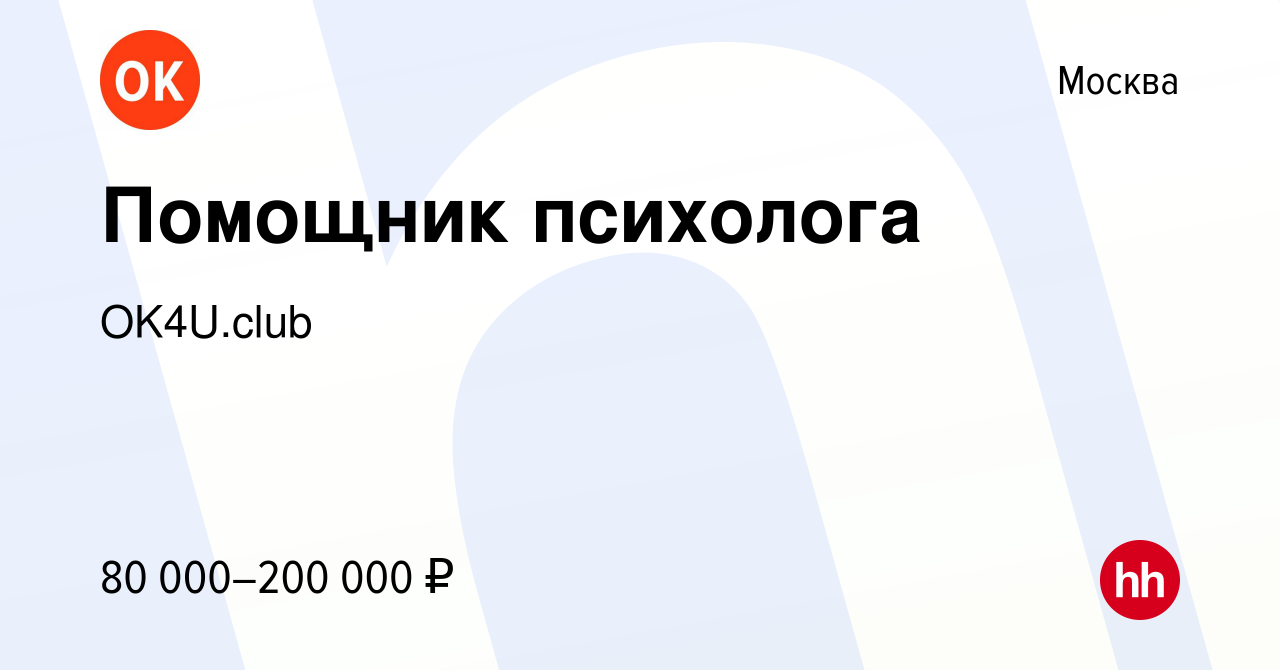 OK

Москва

Помощник психолога

OK4U.club

80 000–200 000 ₽

hh